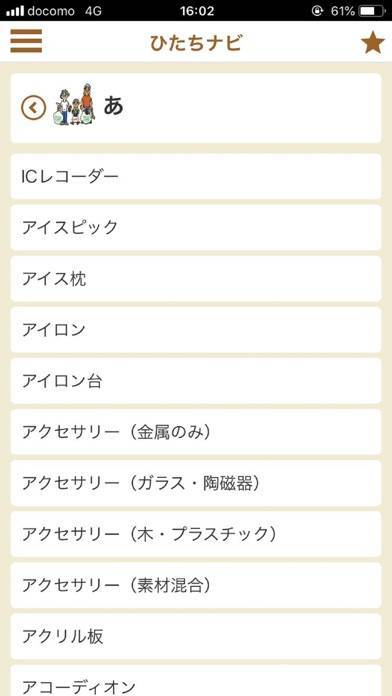 docomo 4G
16:02
61%

ひたちナビ

あ

ICレコーダー

アイスピック

アイス枕

アイロン

アイロン台

アクセサリー（金属のみ）

アクセサリー（ガラス・陶磁器）

アクセサリー（木・プラスチック）

アクセサリー（素材混合）

アクリル板

アコーディオン